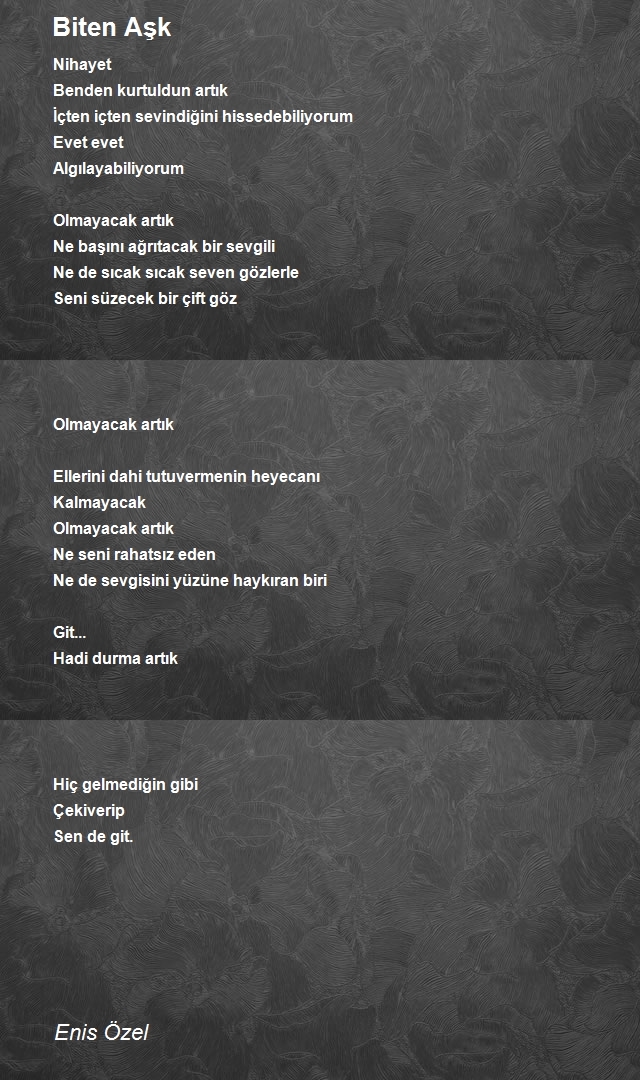 Biten Aşk

Nihayet
Benden kurtuldun artık
İçten içten sevindiğini hissedebiliyorum
Evet evet
Algılayabiliyorum

Olmayacak artık
Ne başını ağrıtacak bir sevgili
Ne de sıcak sıcak seven gözlerle
Seni süzecek bir çift göz

Olmayacak artık

Ellerini dahi tutuvermenin heyecanı
Kalmayacak
Olmayacak artık
Ne seni rahatsız eden
Ne de sevgisini yüzüne haykıran biri

Git...
Hadi durma artık

Hiç gelmediğin gibi
Çekiverip
Sen de git.

Enis Özel